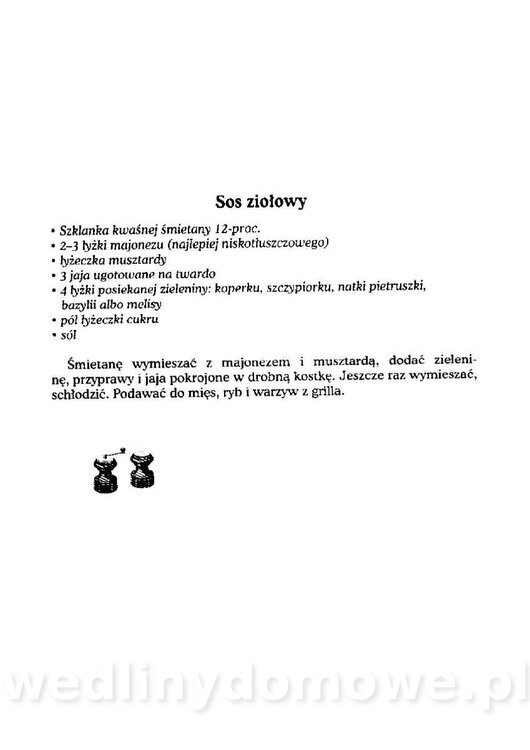 Sos ziołowy

• Szklanka kwaśnej śmietany 12-proc.
• 2–3 łyżki majonezu (najlepiej niskotłuszczowego)
• łyżeczka musztardy
• 3 jaja ugotowane na twardo
• 4 łyżki posiekanej zieleniny: koperku, szczypiorku, natki pietruszki, bazylii albo melisy
• pół łyżeczki cukru
• sól

Śmietanę wymieszać z majonezem i musztardą, dodać zieleninę, przyprawy i jaja pokrojone w drobną kostkę. Jeszcze raz wymieszać, schłodzić. Podawać do mięs, ryb i warzyw z grilla.

wedlinydomowe.pl